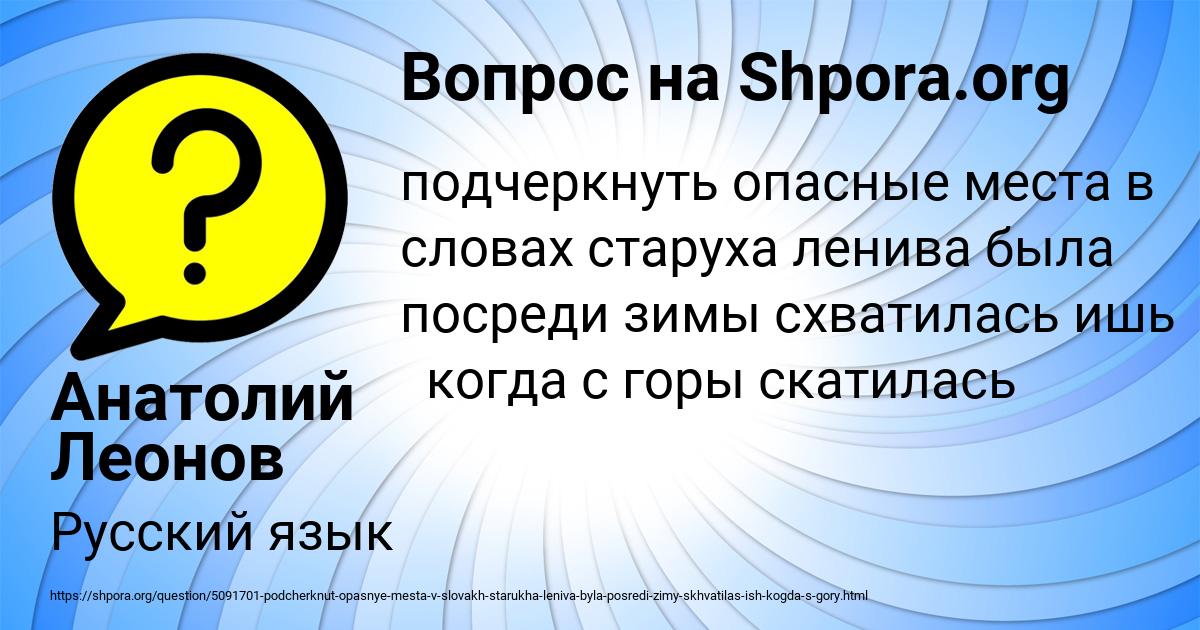 Вопрос на Shpora.org

?

подчеркнуть опасные места в словах старуха ленива была посреди зимы схватилась ишь когда с горы скатилась

Анатолий Леонов

Русский язык

https://shpora.org/question/5091701-podcherknut-opasnye-mesta-v-slovakh-starukha-leniva-byla-posredi-zimy-skhvatilas-ish-kogda-s-gory.html